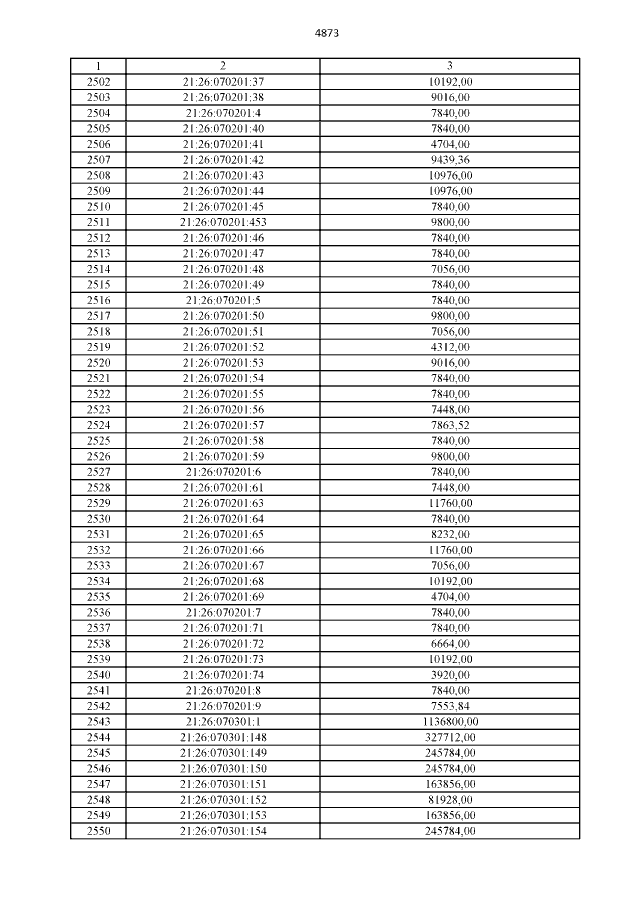 4873

| 1 | 2 | 3 |
|---|---|---|
| 2502 | 21:26:070201:37 | 10192,00 |
| 2503 | 21:26:070201:38 | 9016,00 |
| 2504 | 21:26:070201:4 | 7840,00 |
| 2505 | 21:26:070201:40 | 7840,00 |
| 2506 | 21:26:070201:41 | 4704,00 |
| 2507 | 21:26:070201:42 | 9439,36 |
| 2508 | 21:26:070201:43 | 10976,00 |
| 2509 | 21:26:070201:44 | 10976,00 |
| 2510 | 21:26:070201:45 | 7840,00 |
| 2511 | 21:26:070201:453 | 9800,00 |
| 2512 | 21:26:070201:46 | 7840,00 |
| 2513 | 21:26:070201:47 | 7840,00 |
| 2514 | 21:26:070201:48 | 7056,00 |
| 2515 | 21:26:070201:49 | 7840,00 |
| 2516 | 21:26:070201:5 | 7840,00 |
| 2517 | 21:26:070201:50 | 9800,00 |
| 2518 | 21:26:070201:51 | 7056,00 |
| 2519 | 21:26:070201:52 | 4312,00 |
| 2520 | 21:26:070201:53 | 9016,00 |
| 2521 | 21:26:070201:54 | 7840,00 |
| 2522 | 21:26:070201:55 | 7840,00 |
| 2523 | 21:26:070201:56 | 7448,00 |
| 2524 | 21:26:070201:57 | 7863,52 |
| 2525 | 21:26:070201:58 | 7840,00 |
| 2526 | 21:26:070201:59 | 9800,00 |
| 2527 | 21:26:070201:6 | 7840,00 |
| 2528 | 21:26:070201:61 | 7448,00 |
| 2529 | 21:26:070201:63 | 11760,00 |
| 2530 | 21:26:070201:64 | 7840,00 |
| 2531 | 21:26:070201:65 | 8232,00 |
| 2532 | 21:26:070201:66 | 11760,00 |
| 2533 | 21:26:070201:67 | 7056,00 |
| 2534 | 21:26:070201:68 | 10192,00 |
| 2535 | 21:26:070201:69 | 4704,00 |
| 2536 | 21:26:070201:7 | 7840,00 |
| 2537 | 21:26:070201:71 | 7840,00 |
| 2538 | 21:26:070201:72 | 6664,00 |
| 2539 | 21:26:070201:73 | 10192,00 |
| 2540 | 21:26:070201:74 | 3920,00 |
| 2541 | 21:26:070201:8 | 7840,00 |
| 2542 | 21:26:070201:9 | 7553,84 |
| 2543 | 21:26:070301:1 | 1136800,00 |
| 2544 | 21:26:070301:148 | 327712,00 |
| 2545 | 21:26:070301:149 | 245784,00 |
| 2546 | 21:26:070301:150 | 245784,00 |
| 2547 | 21:26:070301:151 | 163856,00 |
| 2548 | 21:26:070301:152 | 81928,00 |
| 2549 | 21:26:070301:153 | 163856,00 |
| 2550 | 21:26:070301:154 | 245784,00 |